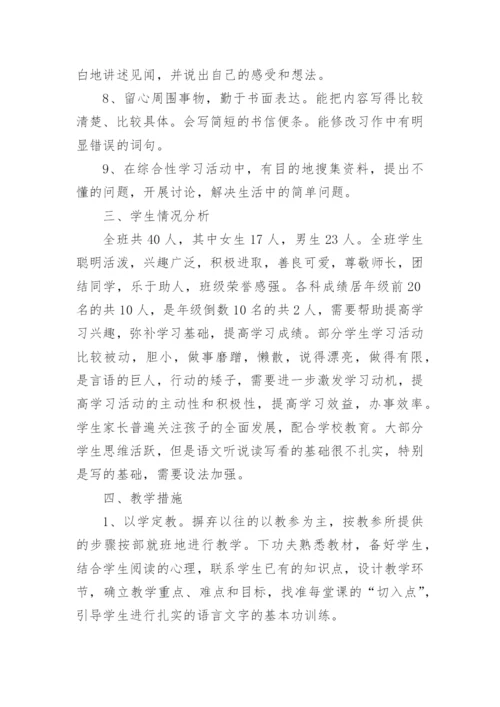 白地讲述见闻，并说出自己的感受和想法。

8、留心周围事物，勤于书面表达。能把内容写得比较清楚、比较具体。会写简短的书信便条。能修改习作中有明显错误的词句。

9、在综合性学习活动中，有目的地搜集资料，提出不懂的问题，开展讨论，解决生活中的简单问题。

三、学生情况分析

全班共40人，其中女生17人，男生23人。全班学生聪明活泼，兴趣广泛，积极进取，善良可爱，尊敬师长，团结同学，乐于助人，班级荣誉感强。各科成绩居年级前20名的共10人，是年级倒数10名的共2人，需要帮助提高学习兴趣，弥补学习基础，提高学习成绩。部分学生学习活动比较被动，胆小，做事磨蹭，懒散，说得漂亮，做得有限，是言语的巨人，行动的矮子，需要进一步激发学习动机，提高学习活动的主动性和积极性，提高学习效益，办事效率。学生家长普遍关注孩子的全面发展，配合学校教育。大部分学生思维活跃，但是语文听说读写看的基础很不扎实，特别是写的基础，需要设法加强。

四、教学措施

1、以学定教。摒弃以往的以教参为主，按教参所提供的步骤按部就班地进行教学。下功夫熟悉教材，备好学生，结合学生阅读的心理，联系学生已有的知识点，设计教学环节，确立教学重点、难点和目标，找准每堂课的“切入点”，引导学生进行扎实的语言文字的基本功训练。